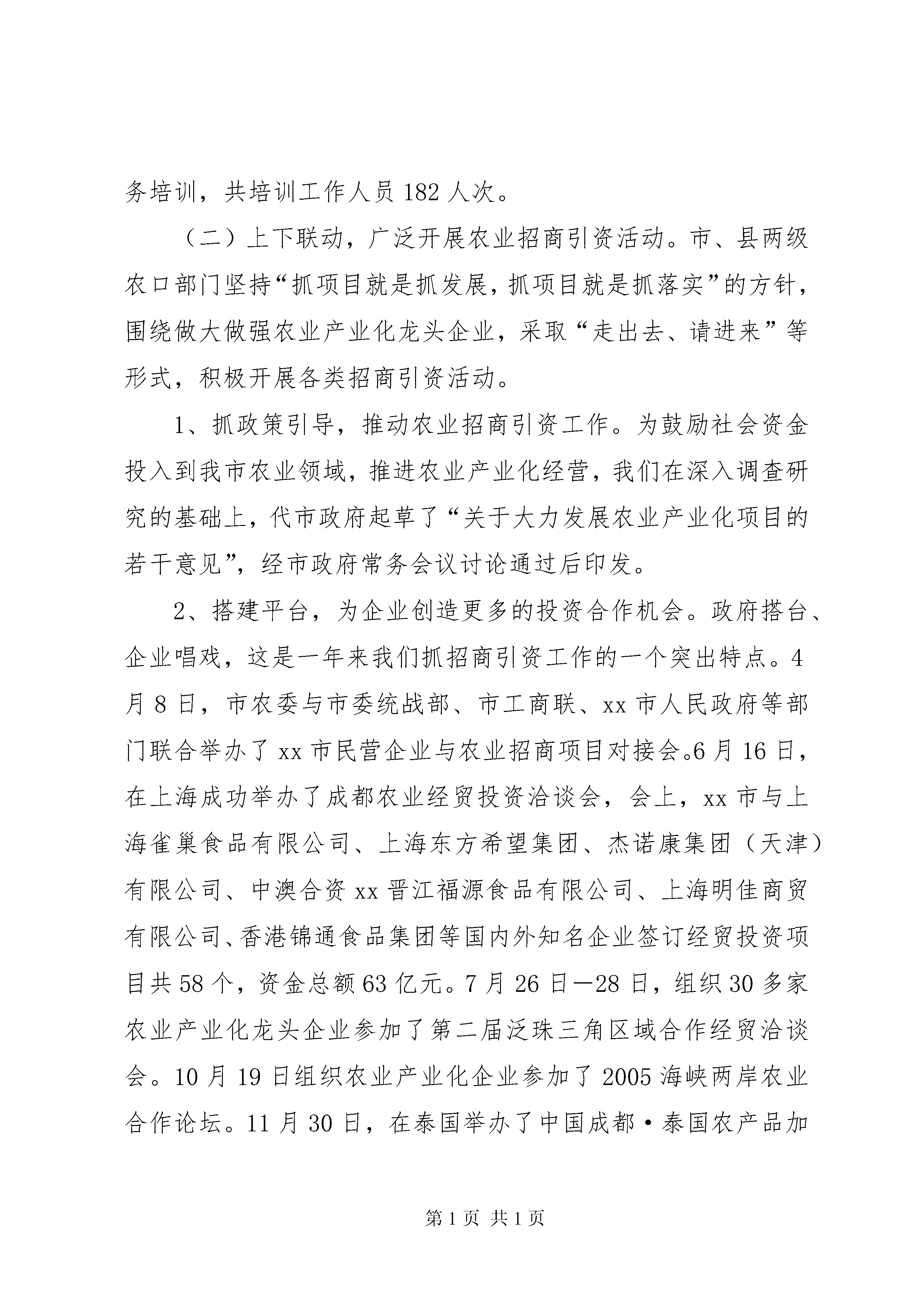 务培训，共培训工作人员182人次。

（二）上下联动，广泛开展农业招商引资活动。市、县两级农口部门坚持“抓项目就是抓发展，抓项目就是抓落实”的方针，围绕做大做强农业产业化龙头企业，采取“走出去、请进来”等形式，积极开展各类招商引资活动。

1、抓政策引导，推动农业招商引资工作。为鼓励社会资金投入到我市农业领域，推进农业产业化经营，我们在深入调查研究的基础上，代市政府起草了“关于大力发展农业产业化项目的若干意见”，经市政府常务会议讨论通过后印发。

2、搭建平台，为企业创造更多的投资合作机会。政府搭台、企业唱戏，这是一年来我们抓招商引资工作的一个突出特点。4月8日，市农委与市委统战部、市工商联、xx市人民政府等部门联合举办了xx市民营企业与农业招商项目对接会。6月16日，在上海成功举办了成都农业经贸投资洽谈会，会上，xx市与上海雀巢食品有限公司、上海东方希望集团、杰诺康集团（天津）有限公司、中澳合资xx晋江福源食品有限公司、上海明佳商贸有限公司、香港锦通食品集团等国内外知名企业签订经贸投资项目共58个，资金总额63亿元。7月26日—28日，组织30多家农业产业化龙头企业参加了第二届泛珠三角区域合作经贸洽谈会。10月19日组织农业产业化企业参加了2005海峡两岸农业合作论坛。11月30日，在泰国举办了中国成都·泰国农产品加

第1页 共1页